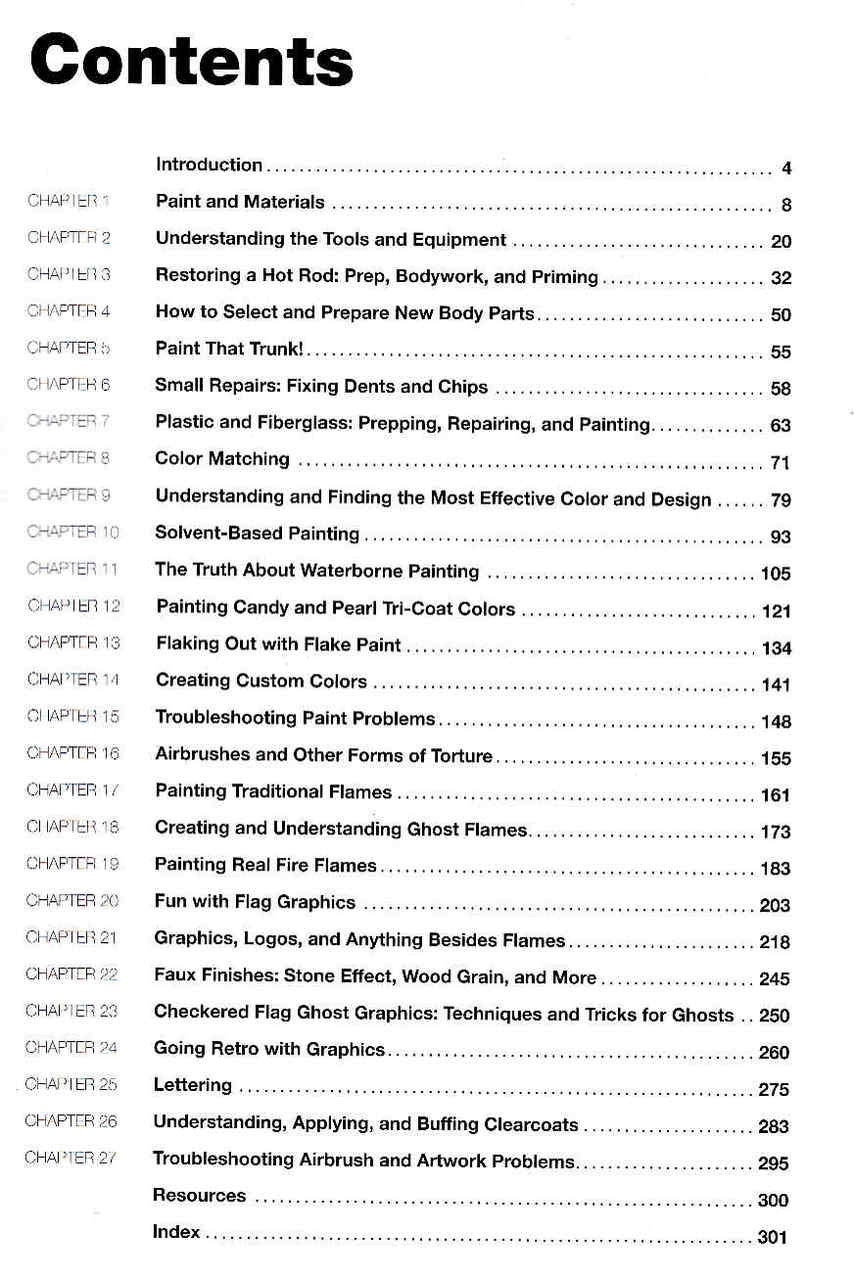 Contents

Introduction 4

CHAPTER 1 Paint and Materials 8

CHAPTER 2 Understanding the Tools and Equipment 20

CHAPTER 3 Restoring a Hot Rod: Prep, Bodywork, and Priming 32

CHAPTER 4 How to Select and Prepare New Body Parts 50

CHAPTER 5 Paint That Trunk! 55

CHAPTER 6 Small Repairs: Fixing Dents and Chips 58

CHAPTER 7 Plastic and Fiberglass: Prepping, Repairing, and Painting 63

CHAPTER 8 Color Matching 71

CHAPTER 9 Understanding and Finding the Most Effective Color and Design 79

CHAPTER 10 Solvent-Based Painting 93

CHAPTER 11 The Truth About Waterborne Painting 105

CHAPTER 12 Painting Candy and Pearl Tri-Coat Colors 121

CHAPTER 13 Flaking Out with Flake Paint 134

CHAPTER 14 Creating Custom Colors 141

CHAPTER 15 Troubleshooting Paint Problems 148

CHAPTER 16 Airbrushes and Other Forms of Torture 155

CHAPTER 17 Painting Traditional Flames 161

CHAPTER 18 Creating and Understanding Ghost Flames 173

CHAPTER 19 Painting Real Fire Flames 183

CHAPTER 20 Fun with Flag Graphics 203

CHAPTER 21 Graphics, Logos, and Anything Besides Flames 218

CHAPTER 22 Faux Finishes: Stone Effect, Wood Grain, and More 245

CHAPTER 23 Checkered Flag Ghost Graphics: Techniques and Tricks for Ghosts 250

CHAPTER 24 Going Retro with Graphics 260

CHAPTER 25 Lettering 275

CHAPTER 26 Understanding, Applying, and Buffing Clearcoats 283

CHAPTER 27 Troubleshooting Airbrush and Artwork Problems 295

Resources 300

Index 301